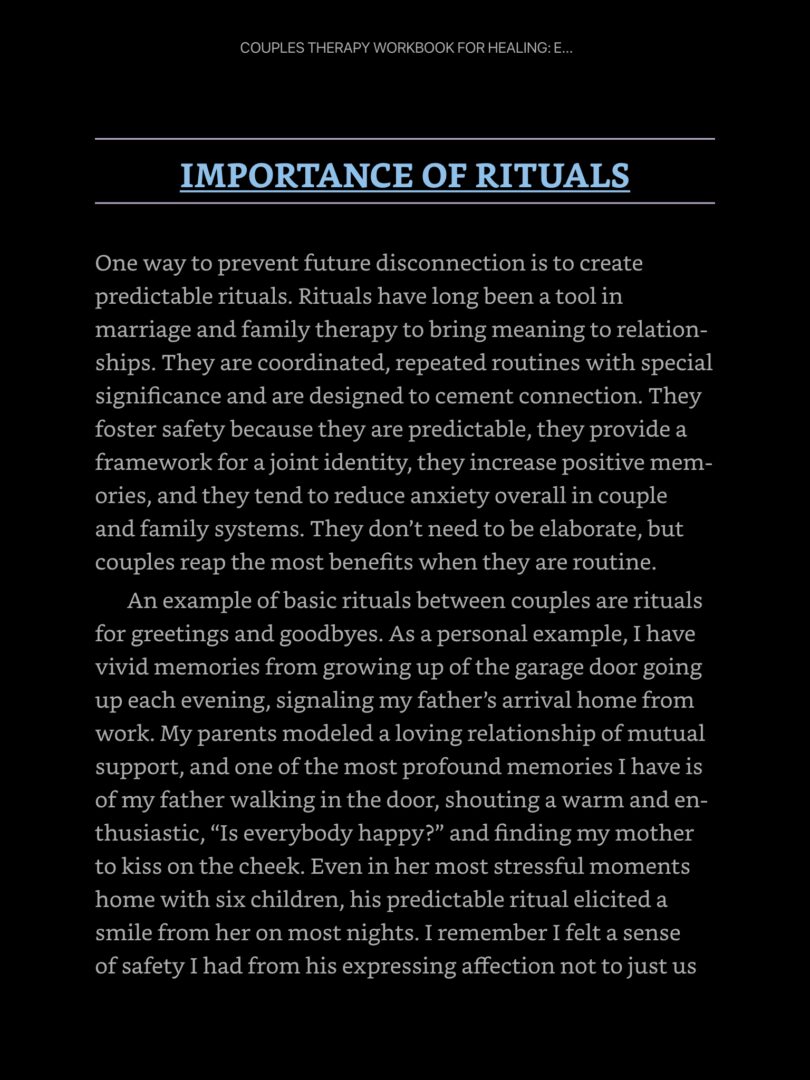 COUPLES THERAPY WORKBOOK FOR HEALING: E...

IMPORTANCE OF RITUALS

One way to prevent future disconnection is to create predictable rituals. Rituals have long been a tool in marriage and family therapy to bring meaning to relationships. They are coordinated, repeated routines with special significance and are designed to cement connection. They foster safety because they are predictable, they provide a framework for a joint identity, they increase positive memories, and they tend to reduce anxiety overall in couple and family systems. They don't need to be elaborate, but couples reap the most benefits when they are routine.

An example of basic rituals between couples are rituals for greetings and goodbyes. As a personal example, I have vivid memories from growing up of the garage door going up each evening, signaling my father's arrival home from work. My parents modeled a loving relationship of mutual support, and one of the most profound memories I have is of my father walking in the door, shouting a warm and enthusiastic, "Is everybody happy?" and finding my mother to kiss on the cheek. Even in her most stressful moments home with six children, his predictable ritual elicited a smile from her on most nights. I remember I felt a sense of safety I had from his expressing affection not to just us